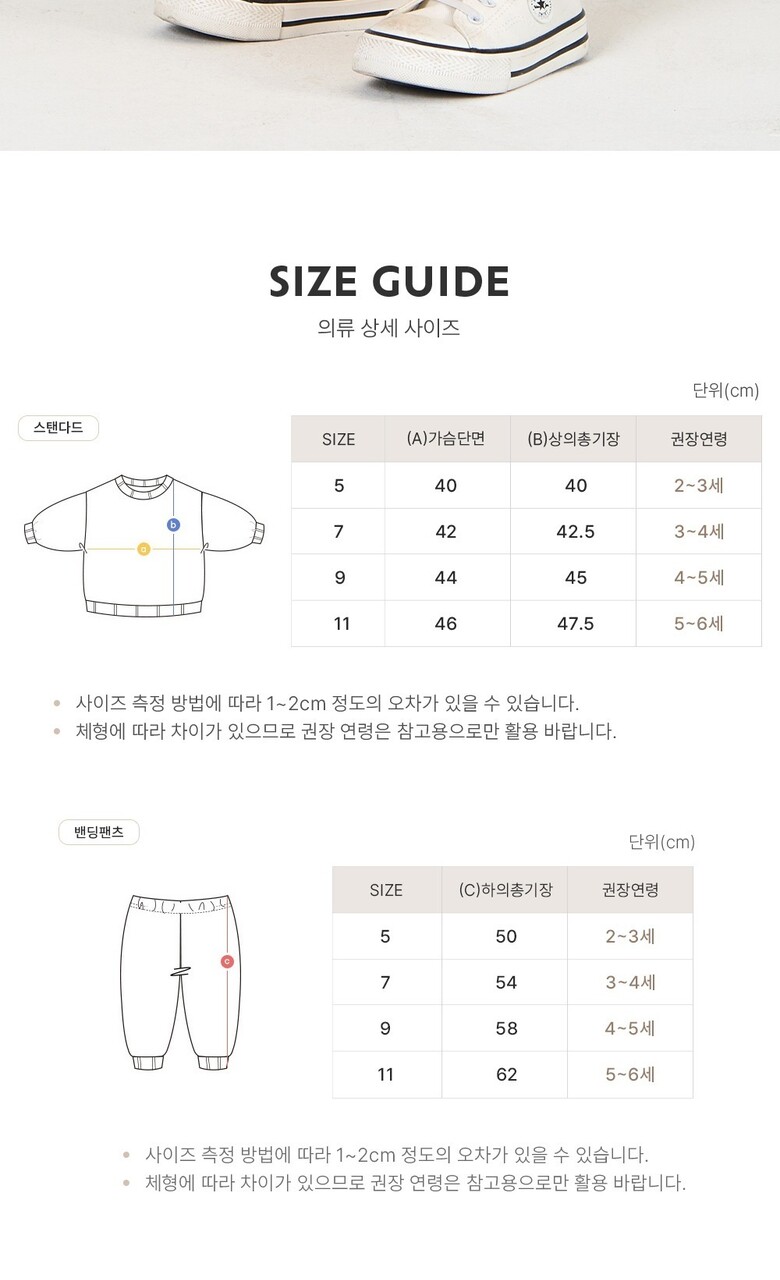 SIZE GUIDE
의류 상세 사이즈

단위(cm)

스탠다드

b
a

| SIZE | (A)가슴단면 | (B)상의총기장 | 권장연령 |
|---|---|---|---|
| 5 | 40 | 40 | 2~3세 |
| 7 | 42 | 42.5 | 3~4세 |
| 9 | 44 | 45 | 4~5세 |
| 11 | 46 | 47.5 | 5~6세 |

• 사이즈 측정 방법에 따라 1~2cm 정도의 오차가 있을 수 있습니다.
• 체형에 따라 차이가 있으므로 권장 연령은 참고용으로만 활용 바랍니다.

밴딩팬츠

단위(cm)

c

| SIZE | (C)하의총기장 | 권장연령 |
|---|---|---|
| 5 | 50 | 2~3세 |
| 7 | 54 | 3~4세 |
| 9 | 58 | 4~5세 |
| 11 | 62 | 5~6세 |

• 사이즈 측정 방법에 따라 1~2cm 정도의 오차가 있을 수 있습니다.
• 체형에 따라 차이가 있으므로 권장 연령은 참고용으로만 활용 바랍니다.